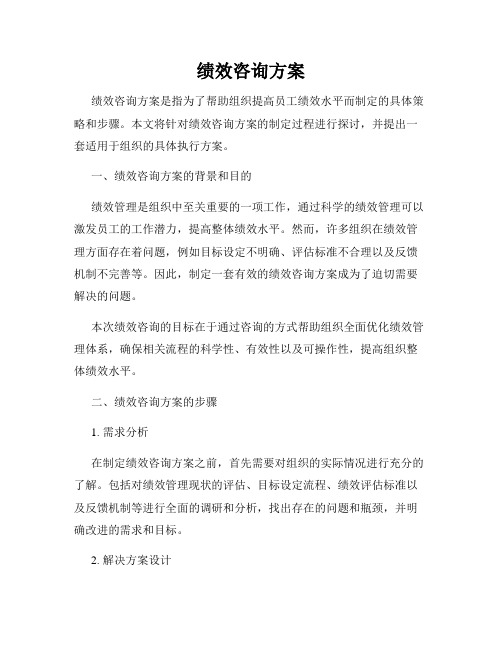 绩效咨询方案

绩效咨询方案是指为了帮助组织提高员工绩效水平而制定的具体策略和步骤。本文将针对绩效咨询方案的制定过程进行探讨，并提出一套适用于组织的具体执行方案。

一、绩效咨询方案的背景和目的

绩效管理是组织中至关重要的一项工作，通过科学的绩效管理可以激发员工的工作潜力，提高整体绩效水平。然而，许多组织在绩效管理方面存在着问题，例如目标设定不明确、评估标准不合理以及反馈机制不完善等。因此，制定一套有效的绩效咨询方案成为了迫切需要解决的问题。

本次绩效咨询的目标在于通过咨询的方式帮助组织全面优化绩效管理体系，确保相关流程的科学性、有效性以及可操作性，提高组织整体绩效水平。

二、绩效咨询方案的步骤

1. 需求分析

在制定绩效咨询方案之前，首先需要对组织的实际情况进行充分的了解。包括对绩效管理现状的评估、目标设定流程、绩效评估标准以及反馈机制等进行全面的调研和分析，找出存在的问题和瓶颈，并明确改进的需求和目标。

2. 解决方案设计